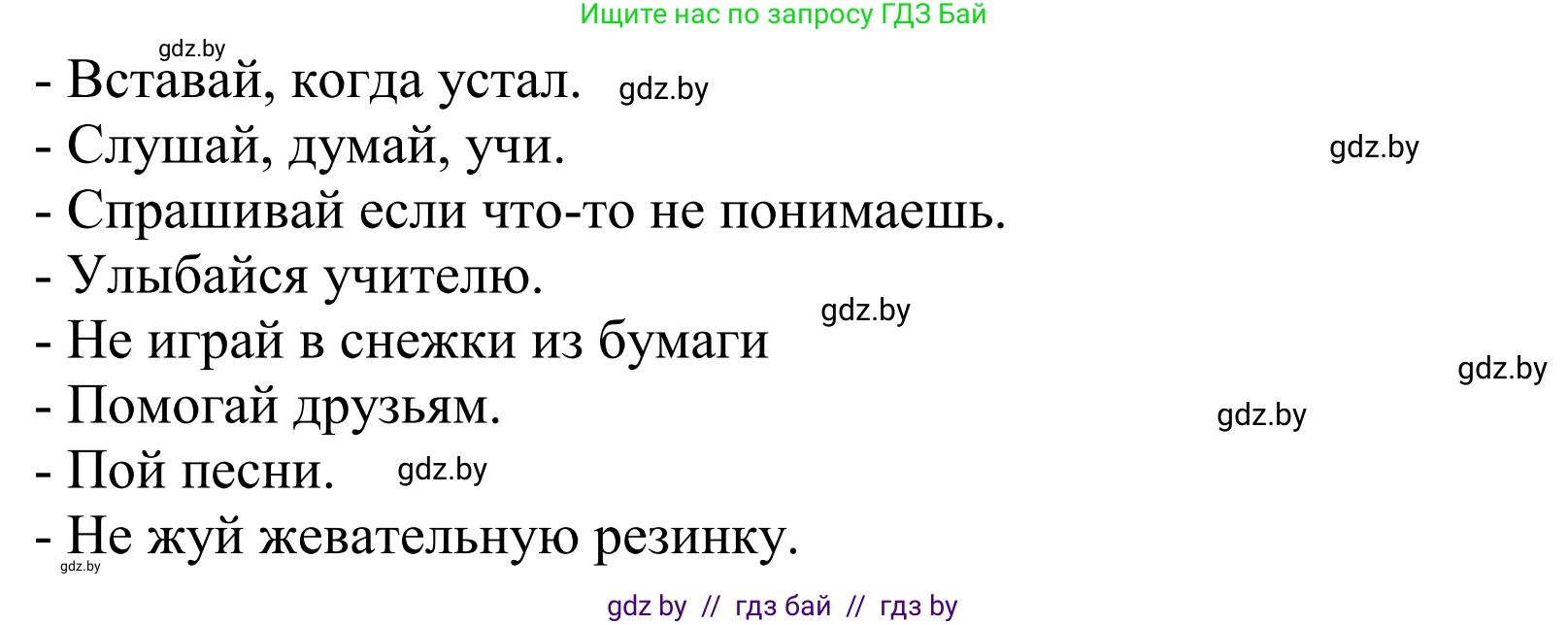 Ищите нас по запросу ГДЗ Бай

gdz.by

- Вставай, когда устал. gdz.by
- Слушай, думай, учи. gdz.by
- Спрашивай если что-то не понимаешь.
- Улыбайся учителю.
gdz.by
- Не играй в снежки из бумаги
gdz.by
- Помогай друзьям. gdz.by
- Пой песни. gdz.by
- Не жуй жевательную резинку.
gdz.by

gdz by // гдз бай // гдз by